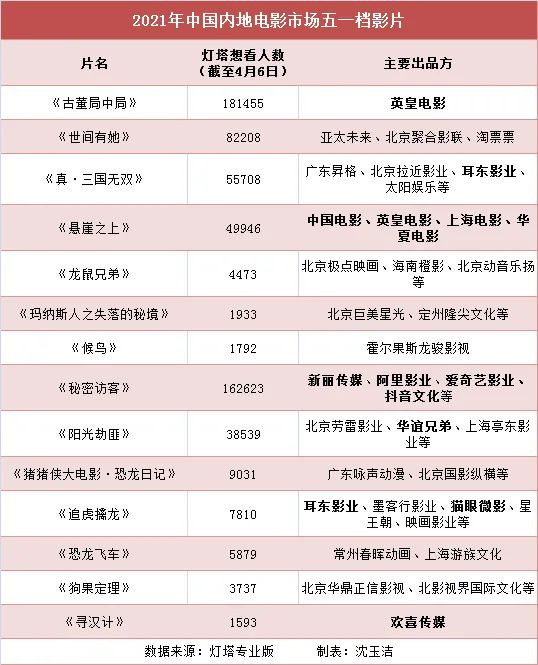 2021年中国内地电影市场五一档影片

| 片名 | 灯塔想看人数（截至4月6日） | 主要出品方 |
|---|---|---|
| 《古董局中局》 | 181455 | 英皇电影 |
| 《世间有她》 | 82208 | 亚太未来、北京聚合影联、淘票票 |
| 《真·三国无双》 | 55708 | 广东昇格、北京拉近影业、耳东影业、太阳娱乐等 |
| 《悬崖之上》 | 49946 | 中国电影、英皇电影、上海电影、华夏电影 |
| 《龙鼠兄弟》 | 4473 | 北京极点映画、海南橙影、北京动音乐扬等 |
| 《玛纳斯人之失落的秘境》 | 1933 | 北京巨美星光、定州隆尖文化等 |
| 《候鸟》 | 1792 | 霍尔果斯龙骏影视 |
| 《秘密访客》 | 162623 | 新丽传媒、阿里影业、爱奇艺影业、抖音文化等 |
| 《阳光劫匪》 | 38539 | 北京劳雷影业、华谊兄弟、上海亭东影业等 |
| 《猪猪侠大电影·恐龙日记》 | 9031 | 广东咏声动漫、北京国影纵横等 |
| 《追虎擒龙》 | 7810 | 耳东影业、墨客行影业、猫眼微影、星王朝、映画影业等 |
| 《恐龙飞车》 | 5879 | 常州春晖动画、上海游族文化 |
| 《狗果定理》 | 3737 | 北京华鼎正信影视、北影视界国际文化等 |
| 《寻汉计》 | 1593 | 欢喜传媒 |

数据来源：灯塔专业版　　制表：沈玉洁